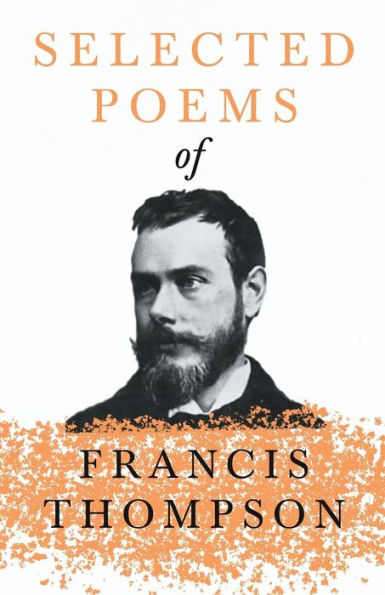 SELECTED POEMS

of

FRANCIS THOMPSON